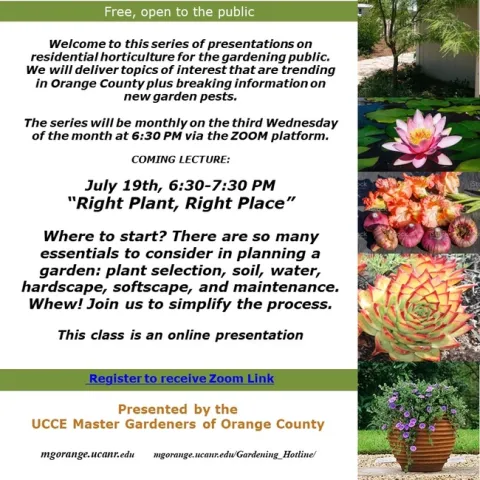 Free, open to the public

Welcome to this series of presentations on residential horticulture for the gardening public. We will deliver topics of interest that are trending in Orange County plus breaking information on new garden pests.

The series will be monthly on the third Wednesday of the month at 6:30 PM via the ZOOM platform.

COMING LECTURE:

July 19th, 6:30-7:30 PM
"Right Plant, Right Place"

Where to start? There are so many essentials to consider in planning a garden: plant selection, soil, water, hardscape, softscape, and maintenance. Whew! Join us to simplify the process.

This class is an online presentation

Register to receive Zoom Link

Presented by the
UCCE Master Gardeners of Orange County

mgorange.ucanr.edu mgorange.ucanr.edu/Gardening_Hotline/